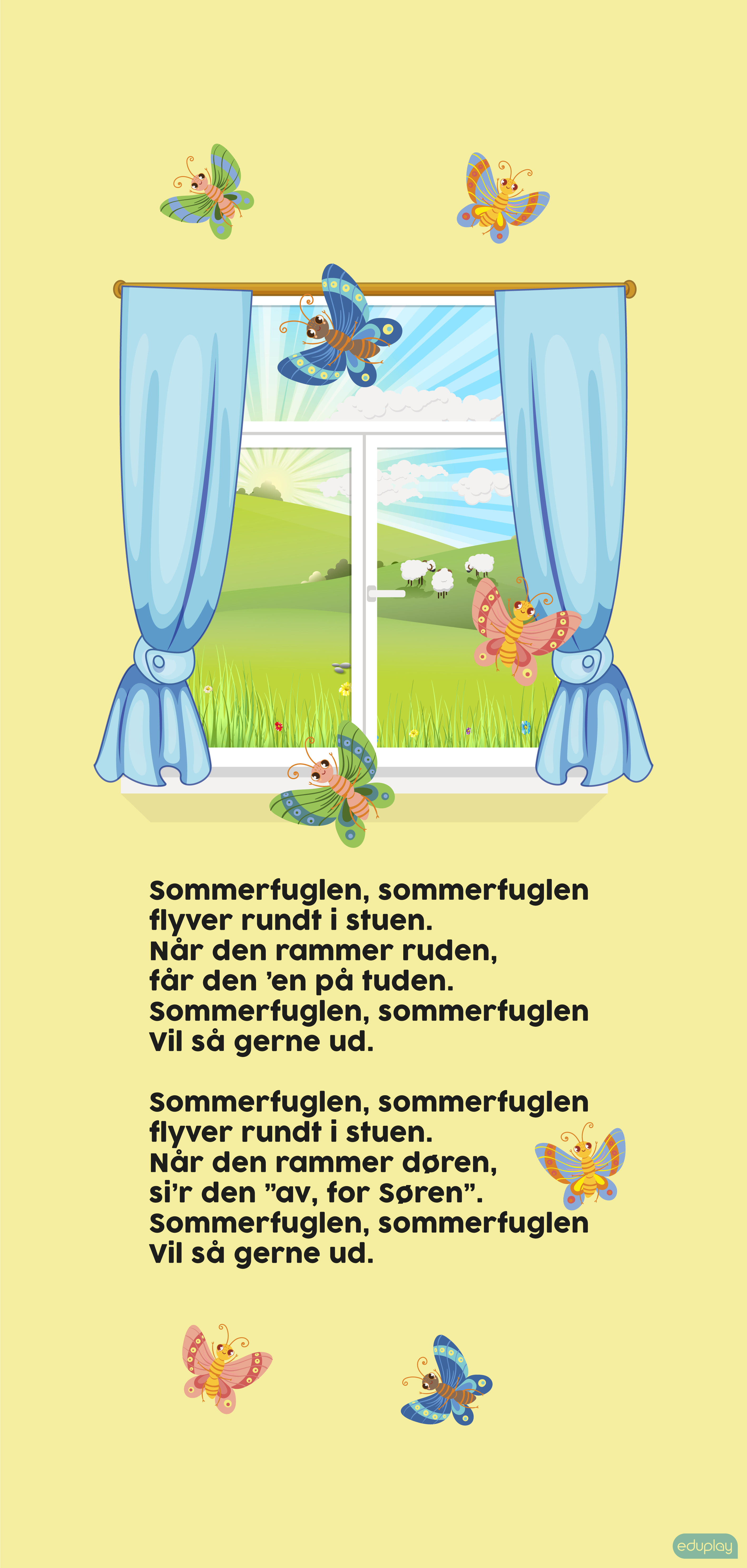 Sommerfuglen, sommerfuglen
flyver rundt i stuen.
Når den rammer ruden,
får den 'en på tuden.
Sommerfuglen, sommerfuglen
Vil så gerne ud.

Sommerfuglen, sommerfuglen
flyver rundt i stuen.
Når den rammer døren,
si'r den "av, for Søren".
Sommerfuglen, sommerfuglen
Vil så gerne ud.

eduplay